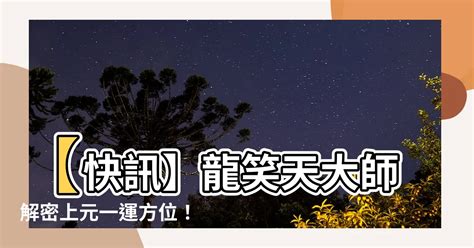 【快訊】龍笑天大師

解密上元一運方位！